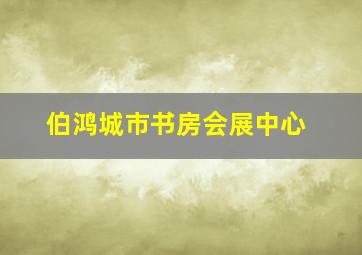 伯鸿城市书房会展中心